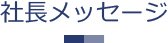 社長メッセージ